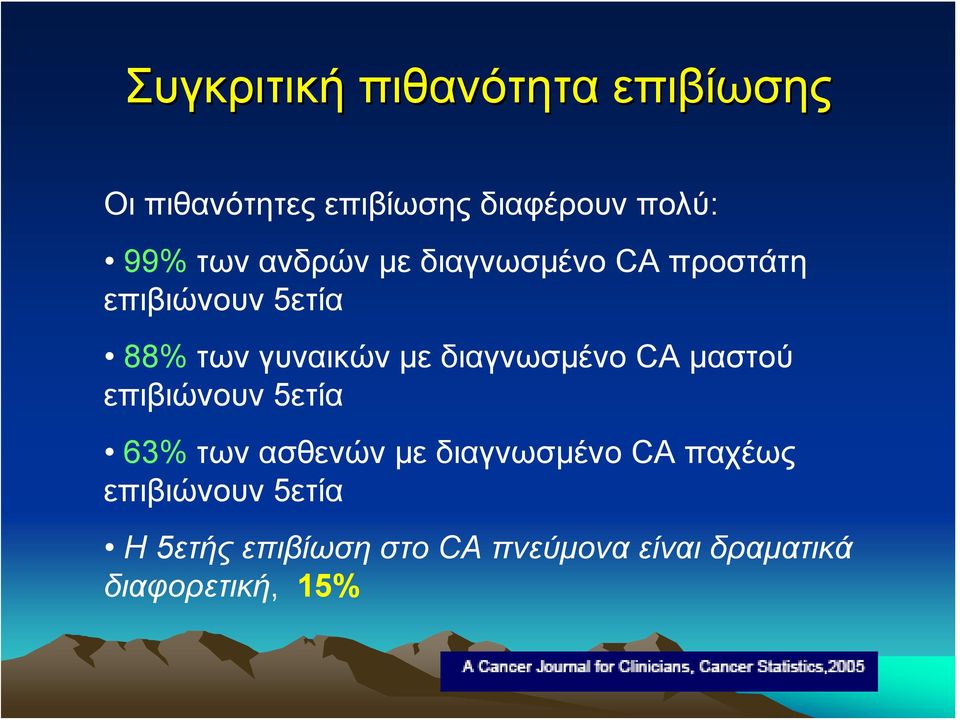 Συγκριτική πιθανότητα επιβίωσης

Οι πιθανότητες επιβίωσης διαφέρουν πολύ:

• 99% των ανδρών με διαγνωσμένο CA προστάτη επιβιώνουν 5ετία

• 88% των γυναικών με διαγνωσμένο CA μαστού επιβιώνουν 5ετία

• 63% των ασθενών με διαγνωσμένο CA παχέως επιβιώνουν 5ετία

• Η 5ετής επιβίωση στο CA πνεύμονα είναι δραματικά διαφορετική, 15%

A Cancer Journal for Clinicians, Cancer Statistics,2005